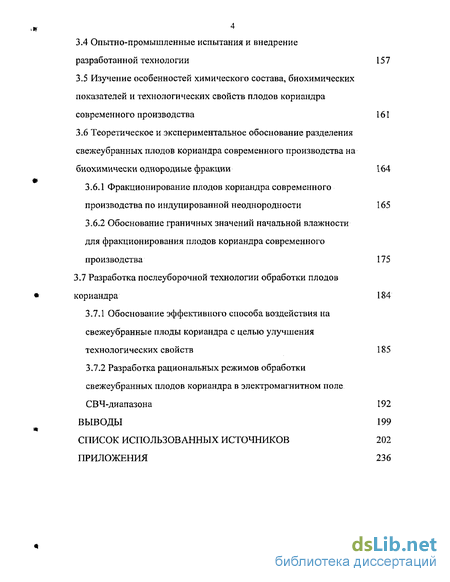 4

3.4 Опытно-промышленные испытания и внедрение разработанной технологии 157

3.5 Изучение особенностей химического состава, биохимических показателей и технологических свойств плодов кориандра современного производства 161

3.6 Теоретическое и экспериментальное обоснование разделения свежеубранных плодов кориандра современного производства на биохимически однородные фракции 164

3.6.1 Фракционирование плодов кориандра современного производства по индуцированной неоднородности 165

3.6.2 Обоснование граничных значений начальной влажности для фракционирования плодов кориандра современного производства 175

3.7 Разработка послеуборочной технологии обработки плодов кориандра 184

3.7.1 Обоснование эффективного способа воздействия на свежеубранные плоды кориандра с целью улучшения технологических свойств 185

3.7.2 Разработка рациональных режимов обработки свежеубранных плодов кориандра в электромагнитном поле СВЧ-диапазона 192

ВЫВОДЫ 199

СПИСОК ИСПОЛЬЗОВАННЫХ ИСТОЧНИКОВ 202

ПРИЛОЖЕНИЯ 236

dsLib.net
библиотека диссертаций